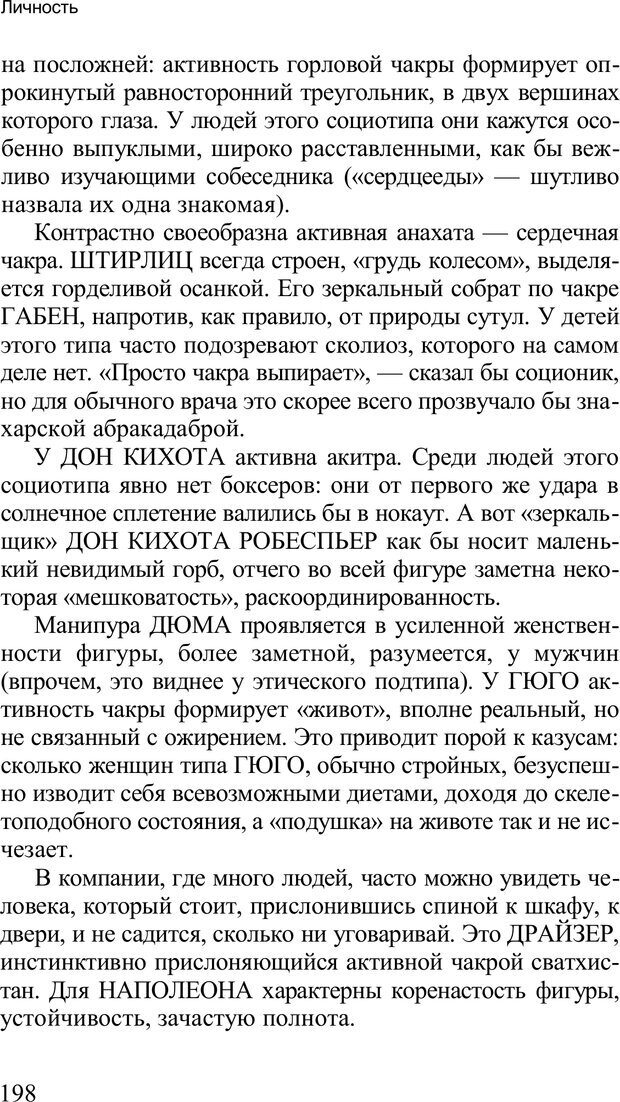 Личность

на посложней: активность горловой чакры формирует опрокинутый равносторонний треугольник, в двух вершинах которого глаза. У людей этого социотипа они кажутся особенно выпуклыми, широко расставленными, как бы вежливо изучающими собеседника («сердцееды» — шутливо назвала их одна знакомая).

Контрастно своеобразна активная анахата — сердечная чакра. ШТИРЛИЦ всегда строен, «грудь колесом», выделяется горделивой осанкой. Его зеркальный собрат по чакре ГАБЕН, напротив, как правило, от природы сутул. У детей этого типа часто подозревают сколиоз, которого на самом деле нет. «Просто чакра выпирает», — сказал бы соционик, но для обычного врача это скорее всего прозвучало бы знахарской абракадаброй.

У ДОН КИХОТА активна акитра. Среди людей этого социотипа явно нет боксеров: они от первого же удара в солнечное сплетение валились бы в нокаут. А вот «зеркальщик» ДОН КИХОТА РОБЕСПЬЕР как бы носит маленький невидимый горб, отчего во всей фигуре заметна некоторая «мешковатость», раскоординированность.

Манипура ДЮМА проявляется в усиленной женственности фигуры, более заметной, разумеется, у мужчин (впрочем, это виднее у этического подтипа). У ГЮГО активность чакры формирует «живот», вполне реальный, но не связанный с ожирением. Это приводит порой к казусам: сколько женщин типа ГЮГО, обычно стройных, безуспешно изводит себя всевозможными диетами, доходя до скелетоподобного состояния, а «подушка» на животе так и не исчезает.

В компании, где много людей, часто можно увидеть человека, который стоит, прислонившись спиной к шкафу, к двери, и не садится, сколько ни уговаривай. Это ДРАЙЗЕР, инстинктивно прислоняющийся активной чакрой сватхистан. Для НАПОЛЕОНА характерны коренастость фигуры, устойчивость, зачастую полнота.

198